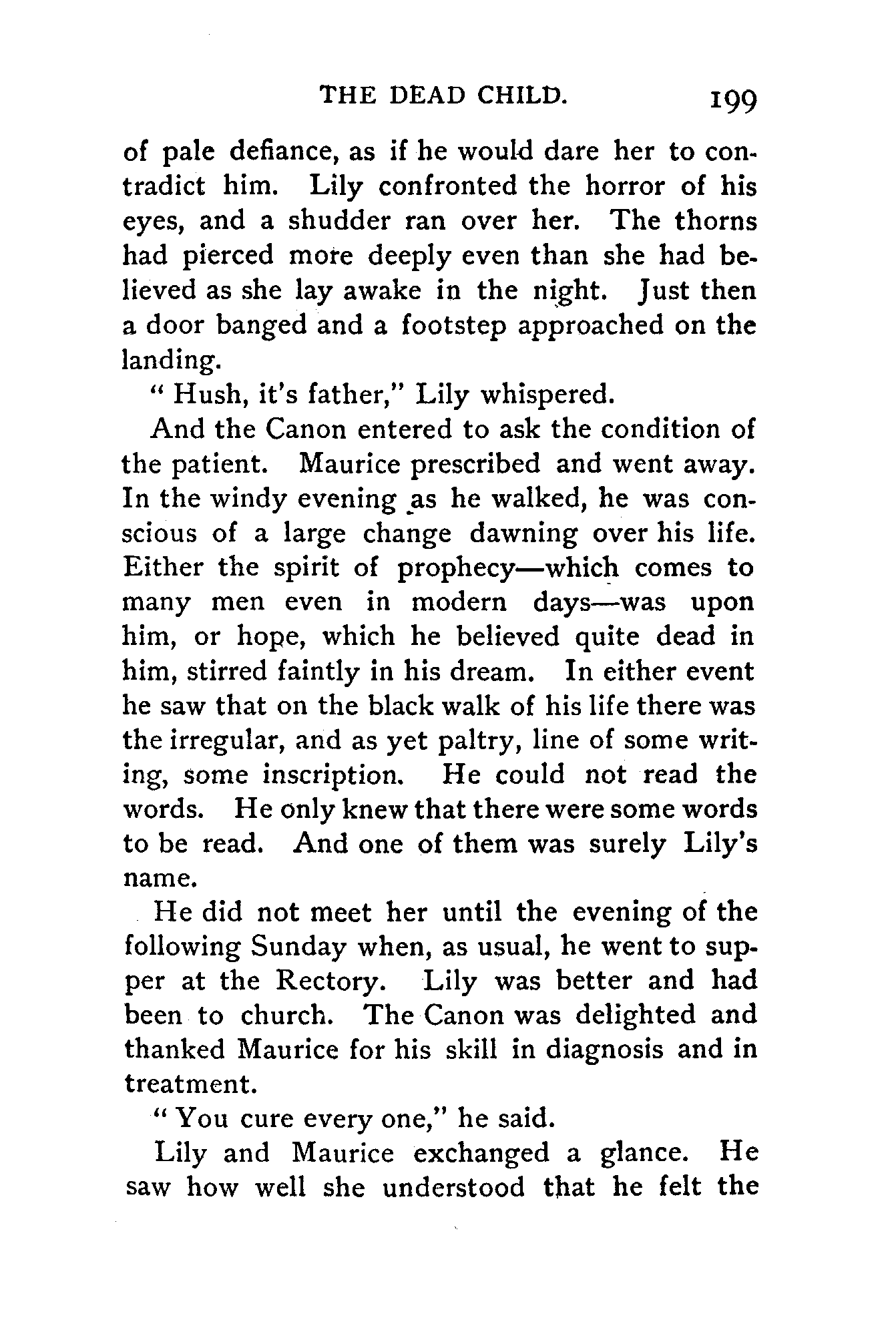 THE DEAD CHILD. 199

of pale defiance, as if he would dare her to contradict him. Lily confronted the horror of his eyes, and a shudder ran over her. The thorns had pierced more deeply even than she had believed as she lay awake in the night. Just then a door banged and a footstep approached on the landing.

" Hush, it's father," Lily whispered.

And the Canon entered to ask the condition of the patient. Maurice prescribed and went away. In the windy evening as he walked, he was conscious of a large change dawning over his life. Either the spirit of prophecy—which comes to many men even in modern days—was upon him, or hope, which he believed quite dead in him, stirred faintly in his dream. In either event he saw that on the black walk of his life there was the irregular, and as yet paltry, line of some writing, some inscription. He could not read the words. He only knew that there were some words to be read. And one of them was surely Lily's name.

He did not meet her until the evening of the following Sunday when, as usual, he went to supper at the Rectory. Lily was better and had been to church. The Canon was delighted and thanked Maurice for his skill in diagnosis and in treatment.

" You cure every one," he said.

Lily and Maurice exchanged a glance. He saw how well she understood that he felt the